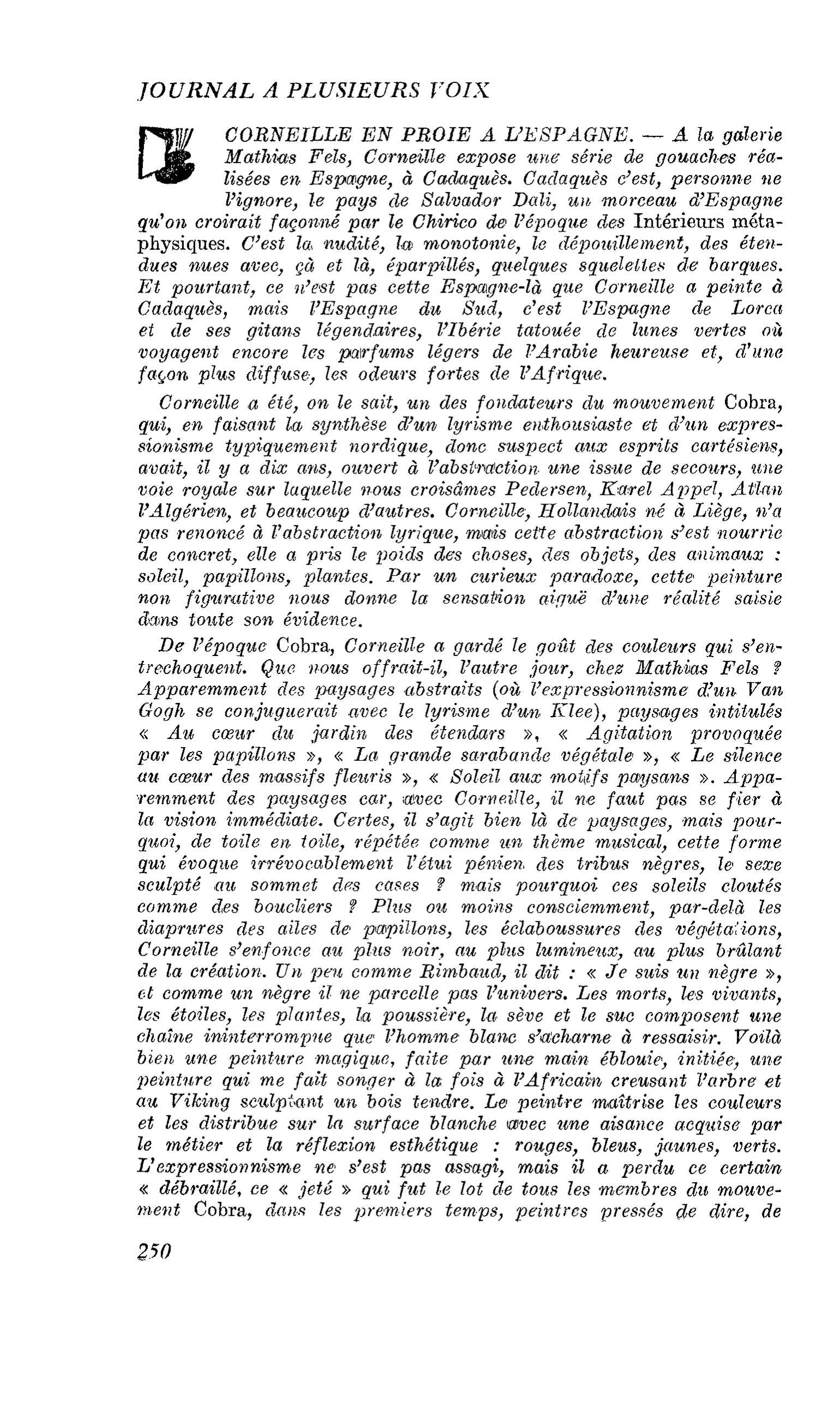 JOURNAL A PLUSIEURS VOIX

CORNEILLE EN PROIE A L'ESPAGNE. — A la galerie Mathias Fels, Corneille expose une série de gouaches réalisées en Espagne, à Cadaquès. Cadaquès c'est, personne ne l'ignore, le pays de Salvador Dali, un morceau d'Espagne qu'on croirait façonné par le Chirico de l'époque des Intérieurs métaphysiques. C'est la nudité, la monotonie, le dépouillement, des étendues nues avec, çà et là, éparpillés, quelques squelettes de barques. Et pourtant, ce n'est pas cette Espagne-là que Corneille a peinte à Cadaquès, mais l'Espagne du Sud, c'est l'Espagne de Lorca et de ses gitans légendaires, l'Ibérie tatouée de lunes vertes où voyagent encore les parfums légers de l'Arabie heureuse et, d'une façon plus diffuse, les odeurs fortes de l'Afrique.

Corneille a été, on le sait, un des fondateurs du mouvement Cobra, qui, en faisant la synthèse d'un lyrisme enthousiaste et d'un expressionisme typiquement nordique, donc suspect aux esprits cartésiens, avait, il y a dix ans, ouvert à l'abstraction une issue de secours, une voie royale sur laquelle nous croisâmes Pedersen, Karel Appel, Atlan l'Algérien, et beaucoup d'autres. Corneille, Hollandais né à Liège, n'a pas renoncé à l'abstraction lyrique, mais cette abstraction s'est nourrie de concret, elle a pris le poids des choses, des objets, des animaux : soleil, papillons, plantes. Par un curieux paradoxe, cette peinture non figurative nous donne la sensation aiguë d'une réalité saisie dans toute son évidence.

De l'époque Cobra, Corneille a gardé le goût des couleurs qui s'entrechoquent. Que nous offrait-il, l'autre jour, chez Mathias Fels ? Apparemment des paysages abstraits (où l'expressionnisme d'un Van Gogh se conjuguerait avec le lyrisme d'un Klee), paysages intitulés « Au cœur du jardin des étendars », « Agitation provoquée par les papillons », « La grande sarabande végétale », « Le silence au cœur des massifs fleuris », « Soleil aux motifs paysans ». Apparemment des paysages car, avec Corneille, il ne faut pas se fier à la vision immédiate. Certes, il s'agit bien là de paysages, mais pourquoi, de toile en toile, répétée comme un thème musical, cette forme qui évoque irrévocablement l'étui pénien des tribus nègres, le sexe sculpté au sommet des cases ? mais pourquoi ces soleils cloutés comme des boucliers ? Plus ou moins consciemment, par-delà les diaprures des ailes de papillons, les éclaboussures des végétations, Corneille s'enfonce au plus noir, au plus lumineux, au plus brûlant de la création. Un peu comme Rimbaud, il dit : « Je suis un nègre », et comme un nègre il ne parcelle pas l'univers. Les morts, les vivants, les étoiles, les plantes, la poussière, la sève et le suc composent une chaîne ininterrompue que l'homme blanc s'acharne à ressaisir. Voilà bien une peinture magique, faite par une main éblouie, initiée, une peinture qui me fait songer à la fois à l'Africain creusant l'arbre et au Viking sculptant un bois tendre. Le peintre maîtrise les couleurs et les distribue sur la surface blanche avec une aisance acquise par le métier et la réflexion esthétique : rouges, bleus, jaunes, verts. L'expressionnisme ne s'est pas assagi, mais il a perdu ce certain « débraillé, ce « jeté » qui fut le lot de tous les membres du mouvement Cobra, dans les premiers temps, peintres pressés de dire, de

250